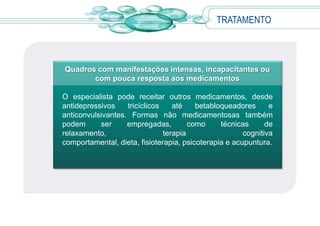 TRATAMENTO

Quadros com manifestações intensas, incapacitantes ou com pouca resposta aos medicamentos

O especialista pode receitar outros medicamentos, desde antidepressivos tricíclicos até betabloqueadores e anticonvulsivantes. Formas não medicamentosas também podem ser empregadas, como técnicas de relaxamento, terapia cognitiva comportamental, dieta, fisioterapia, psicoterapia e acupuntura.